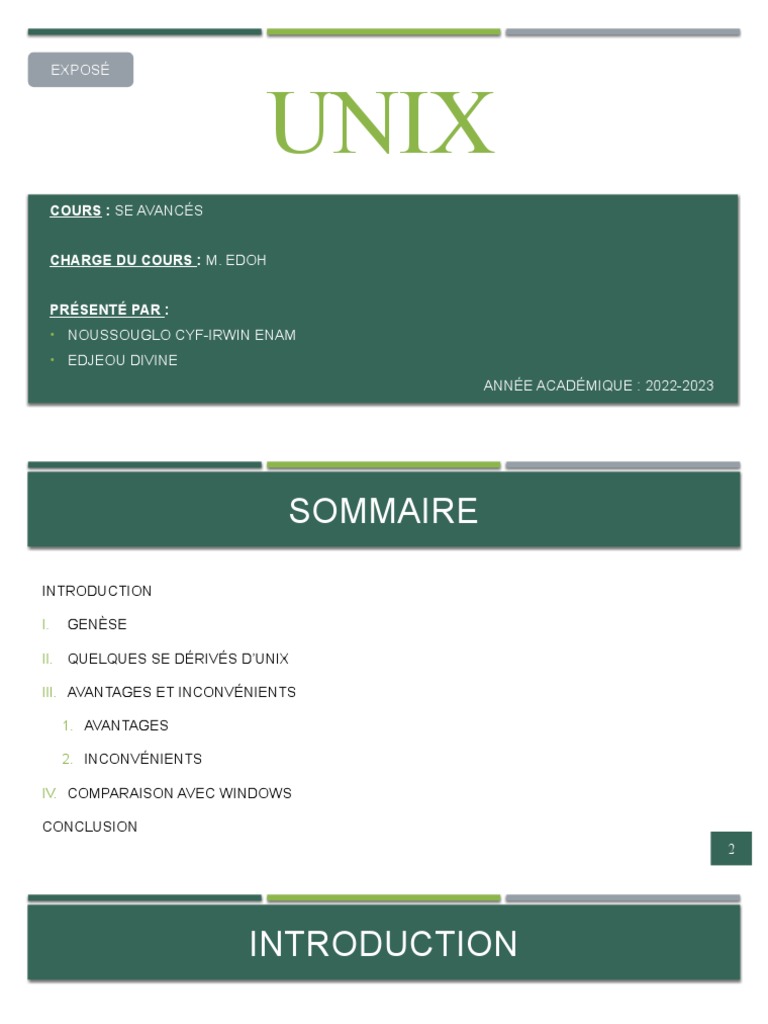 EXPOSÉ

UNIX

COURS : SE AVANCÉS

CHARGE DU COURS : M. EDOH

PRÉSENTÉ PAR :
• NOUSSOUGLO CYF-IRWIN ENAM
• EDJEOU DIVINE

ANNÉE ACADÉMIQUE : 2022-2023

SOMMAIRE

INTRODUCTION
I. GENÈSE
II. QUELQUES SE DÉRIVÉS D'UNIX
III. AVANTAGES ET INCONVÉNIENTS
1. AVANTAGES
2. INCONVÉNIENTS
IV. COMPARAISON AVEC WINDOWS
CONCLUSION

2

INTRODUCTION